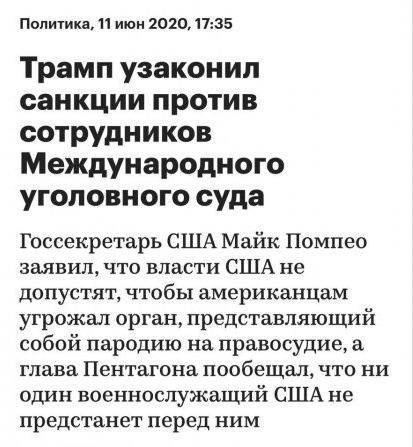 Политика, 11 июн 2020, 17:35

Трамп узаконил санкции против сотрудников Международного уголовного суда

Госсекретарь США Майк Помпео заявил, что власти США не допустят, чтобы американцам угрожал орган, представляющий собой пародию на правосудие, а глава Пентагона пообещал, что ни один военнослужащий США не предстанет перед ним